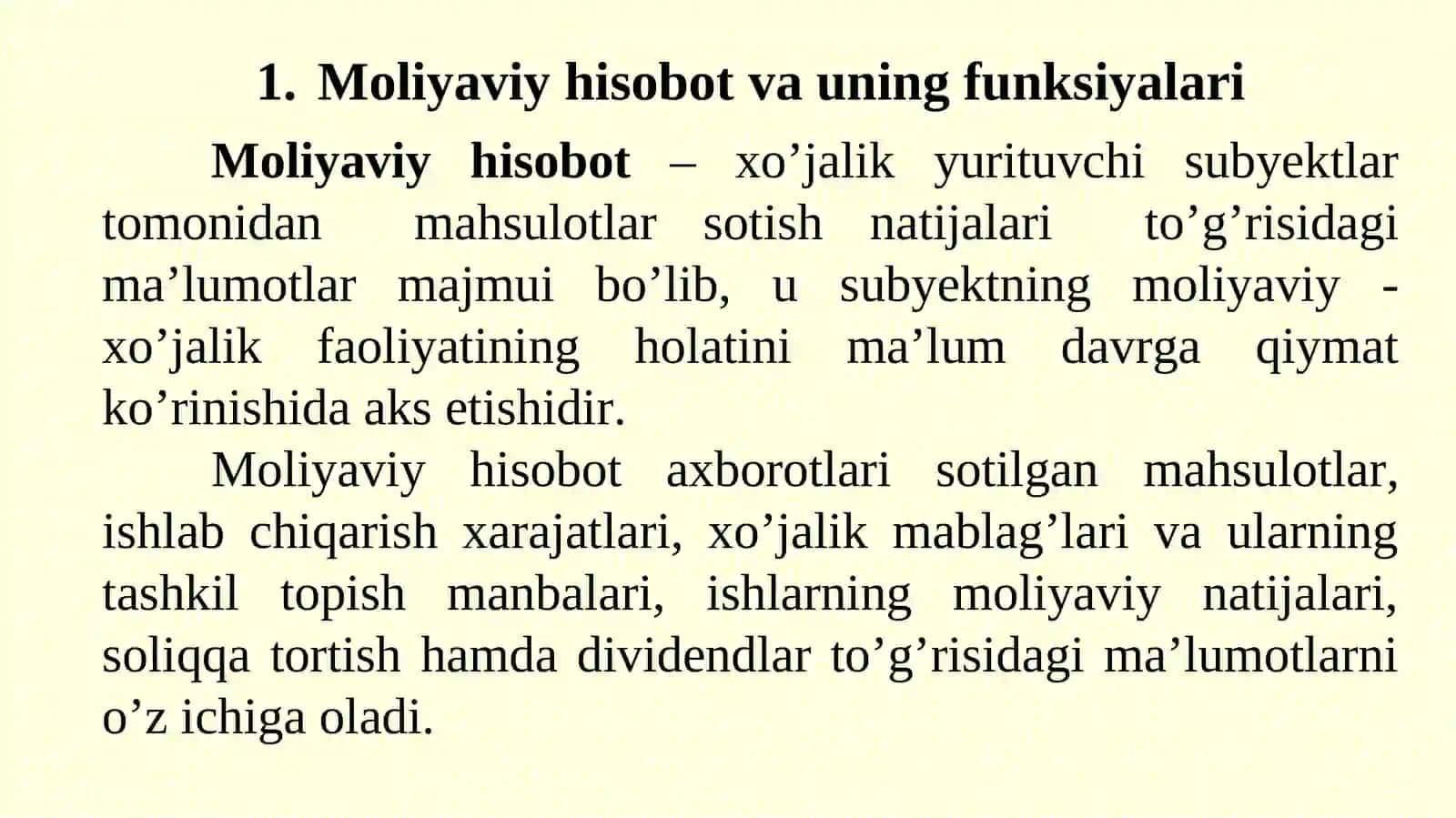 1. Moliyaviy hisobot va uning funksiyalari

Moliyaviy hisobot – xo’jalik yurituvchi subyektlar tomonidan mahsulotlar sotish natijalari to’g’risidagi ma’lumotlar majmui bo’lib, u subyektning moliyaviy - xo’jalik faoliyatining holatini ma’lum davrga qiymat ko’rinishida aks etishidir.

Moliyaviy hisobot axborotlari sotilgan mahsulotlar, ishlab chiqarish xarajatlari, xo’jalik mablag’lari va ularning tashkil topish manbalari, ishlarning moliyaviy natijalari, soliqqa tortish hamda dividendlar to’g’risidagi ma’lumotlarni o’z ichiga oladi.